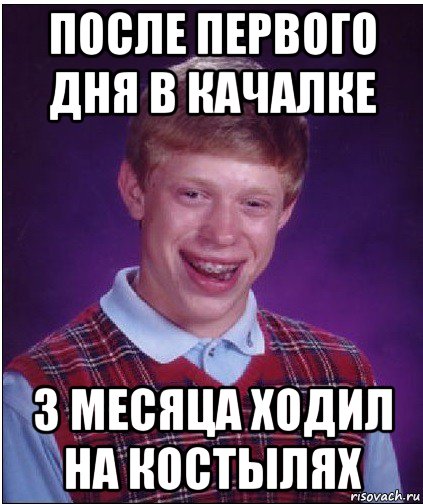 ПОСЛЕ ПЕРВОГО ДНЯ В КАЧАЛКЕ

3 МЕСЯЦА ХОДИЛ НА КОСТЫЛЯХ

risovach.ru